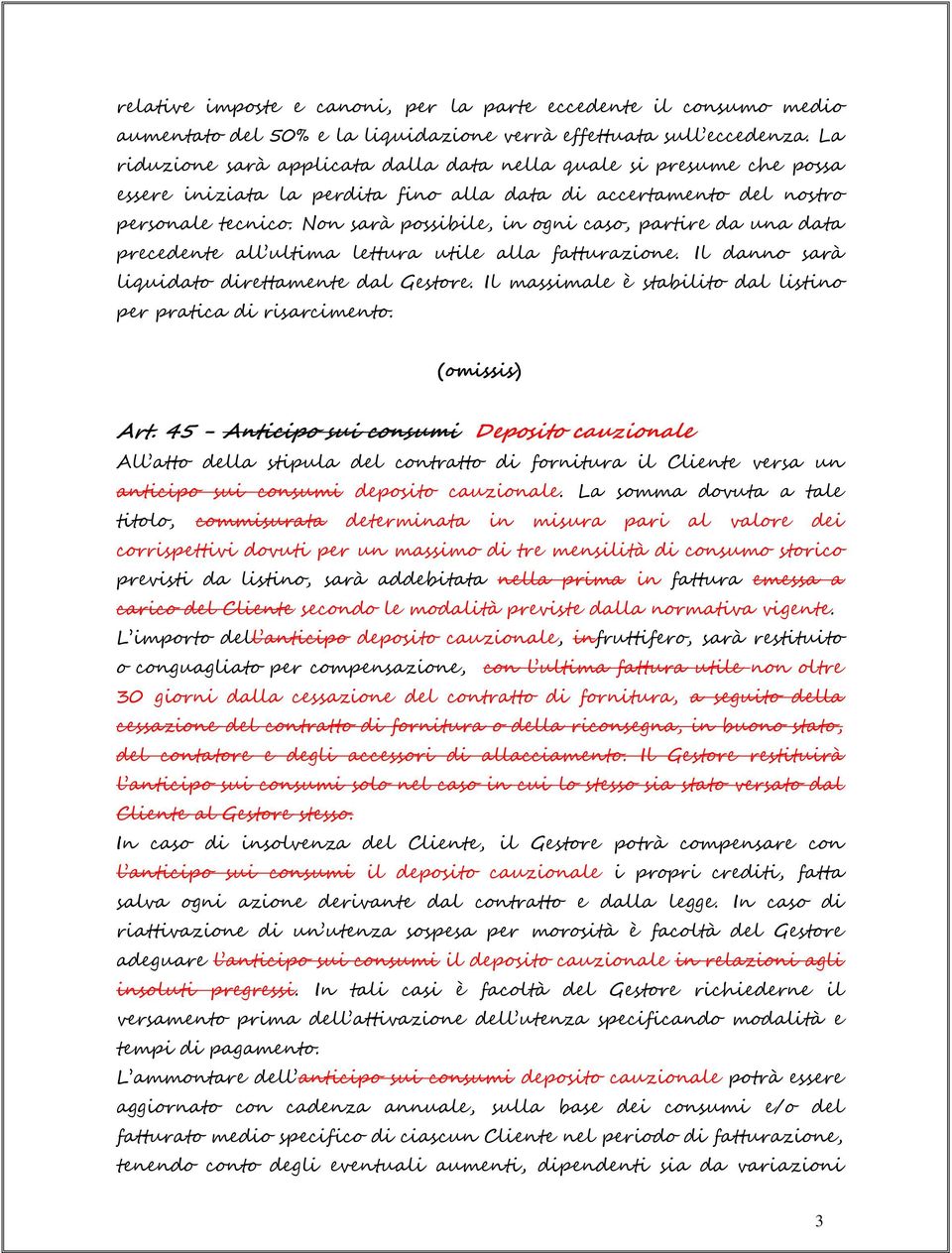 relative imposte e canoni, per la parte eccedente il consumo medio aumentato del 50% e la liquidazione verrà effettuata sull'eccedenza. La riduzione sarà applicata dalla data nella quale si presume che possa essere iniziata la perdita fino alla data di accertamento del nostro personale tecnico. Non sarà possibile, in ogni caso, partire da una data precedente all'ultima lettura utile alla fatturazione. Il danno sarà liquidato direttamente dal Gestore. Il massimale è stabilito dal listino per pratica di risarcimento.

(omissis)

Art. 45 – Anticipo sui consumi Deposito cauzionale
All'atto della stipula del contratto di fornitura il Cliente versa un anticipo sui consumi deposito cauzionale. La somma dovuta a tale titolo, commisurata determinata in misura pari al valore dei corrispettivi dovuti per un massimo di tre mensilità di consumo storico previsti da listino, sarà addebitata nella prima in fattura emessa a carico del Cliente secondo le modalità previste dalla normativa vigente.
L'importo dell'anticipo deposito cauzionale, infruttifero, sarà restituito o conguagliato per compensazione, con l'ultima fattura utile non oltre 30 giorni dalla cessazione del contratto di fornitura, a seguito della cessazione del contratto di fornitura o della riconsegna, in buono stato, del contatore e degli accessori di allacciamento. Il Gestore restituirà l'anticipo sui consumi solo nel caso in cui lo stesso sia stato versato dal Cliente al Gestore stesso.
In caso di insolvenza del Cliente, il Gestore potrà compensare con l'anticipo sui consumi il deposito cauzionale i propri crediti, fatta salva ogni azione derivante dal contratto e dalla legge. In caso di riattivazione di un'utenza sospesa per morosità è facoltà del Gestore adeguare l'anticipo sui consumi il deposito cauzionale in relazioni agli insoluti pregressi. In tali casi è facoltà del Gestore richiederne il versamento prima dell'attivazione dell'utenza specificando modalità e tempi di pagamento.
L'ammontare dell'anticipo sui consumi deposito cauzionale potrà essere aggiornato con cadenza annuale, sulla base dei consumi e/o del fatturato medio specifico di ciascun Cliente nel periodo di fatturazione, tenendo conto degli eventuali aumenti, dipendenti sia da variazioni

3